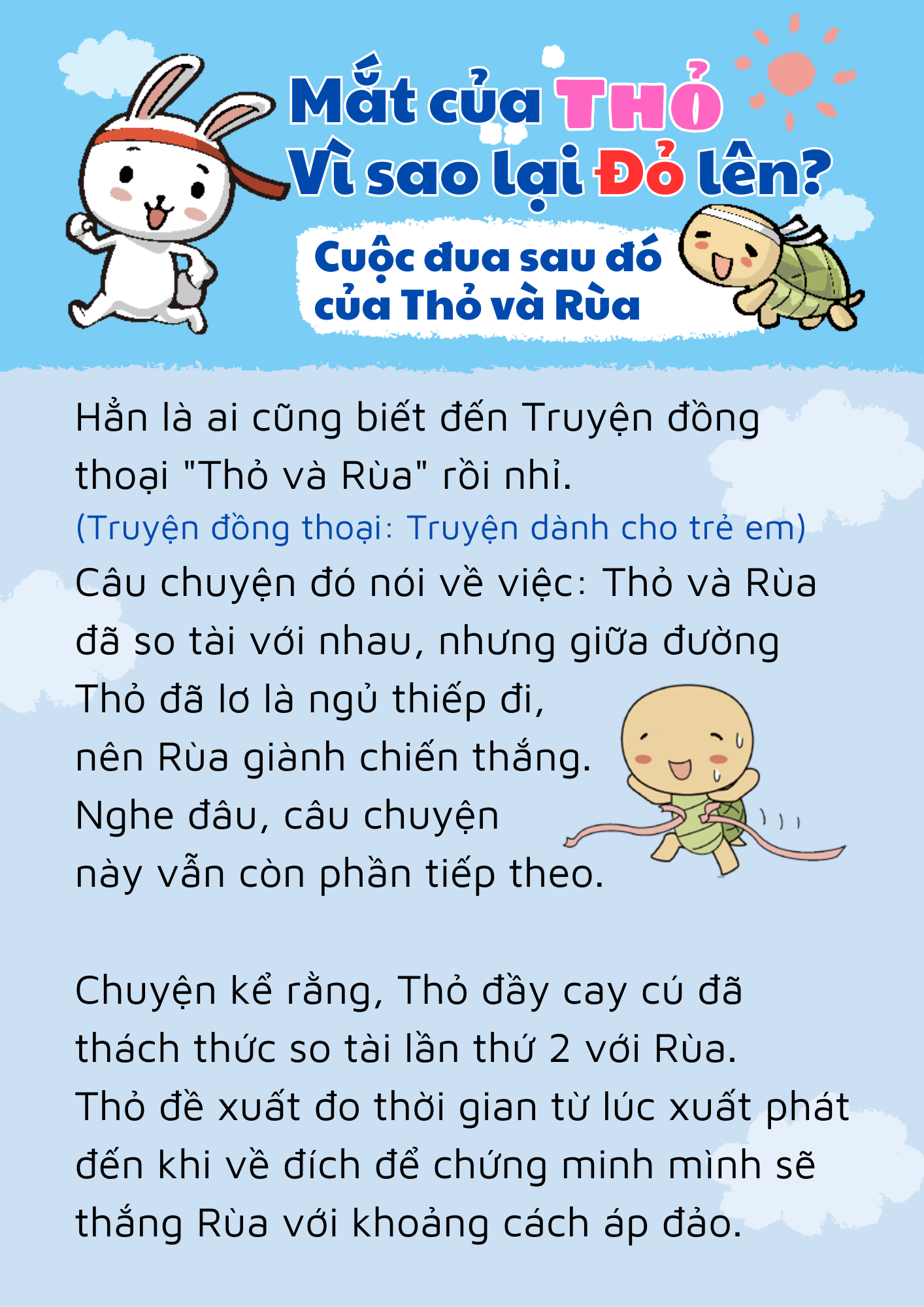 Mắt của THỎ
Vì sao lại Đỏ lên?

Cuộc đua sau đó
của Thỏ và Rùa

Hẳn là ai cũng biết đến Truyện đồng thoại "Thỏ và Rùa" rồi nhỉ.

(Truyện đồng thoại: Truyện dành cho trẻ em)

Câu chuyện đó nói về việc: Thỏ và Rùa đã so tài với nhau, nhưng giữa đường Thỏ đã lơ là ngủ thiếp đi, nên Rùa giành chiến thắng. Nghe đâu, câu chuyện này vẫn còn phần tiếp theo.

Chuyện kể rằng, Thỏ đầy cay cú đã thách thức so tài lần thứ 2 với Rùa. Thỏ đề xuất đo thời gian từ lúc xuất phát đến khi về đích để chứng minh mình sẽ thắng Rùa với khoảng cách áp đảo.